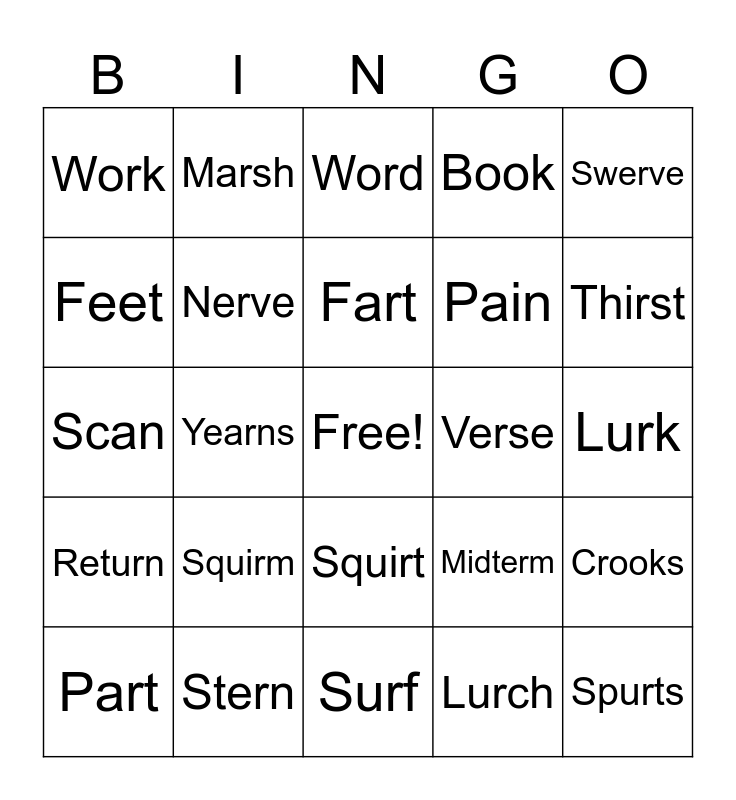 | B | I | N | G | O |
|---|---|---|---|---|
| Work | Marsh | Word | Book | Swerve |
| Feet | Nerve | Fart | Pain | Thirst |
| Scan | Yearns | Free! | Verse | Lurk |
| Return | Squirm | Squirt | Midterm | Crooks |
| Part | Stern | Surf | Lurch | Spurts |